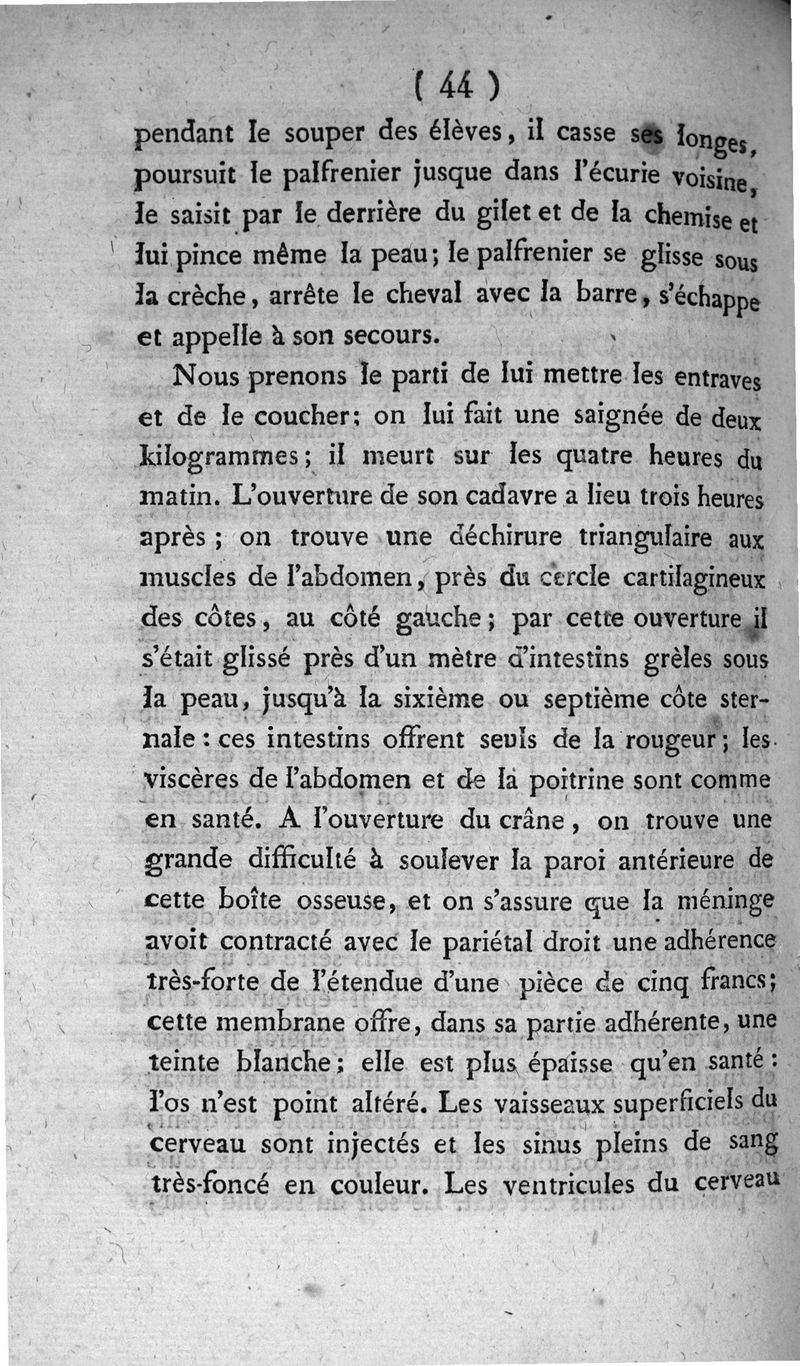 ( 44 )

pendant le souper des élèves, il casse ses longes, poursuit le palfrenier jusque dans l'écurie voisine, le saisit par le derrière du gilet et de la chemise et lui pince même la peau; le palfrenier se glisse sous la crèche, arrête le cheval avec la barre, s'échappe et appelle à son secours.

Nous prenons le parti de lui mettre les entraves et de le coucher; on lui fait une saignée de deux kilogrammes; il meurt sur les quatre heures du matin. L'ouverture de son cadavre a lieu trois heures après; on trouve une déchirure triangulaire aux muscles de l'abdomen, près du cercle cartilagineux des côtes, au côté gauche; par cette ouverture il s'était glissé près d'un mètre d'intestins grèles sous la peau, jusqu'à la sixième ou septième côte sternale: ces intestins offrent seuls de la rougeur; les viscères de l'abdomen et de la poitrine sont comme en santé. A l'ouverture du crâne, on trouve une grande difficulté à soulever la paroi antérieure de cette boîte osseuse, et on s'assure que la méninge avoit contracté avec le pariétal droit une adhérence très-forte de l'étendue d'une pièce de cinq francs; cette membrane offre, dans sa partie adhérente, une teinte blanche; elle est plus épaisse qu'en santé: l'os n'est point altéré. Les vaisseaux superficiels du cerveau sont injectés et les sinus pleins de sang très-foncé en couleur. Les ventricules du cerveau